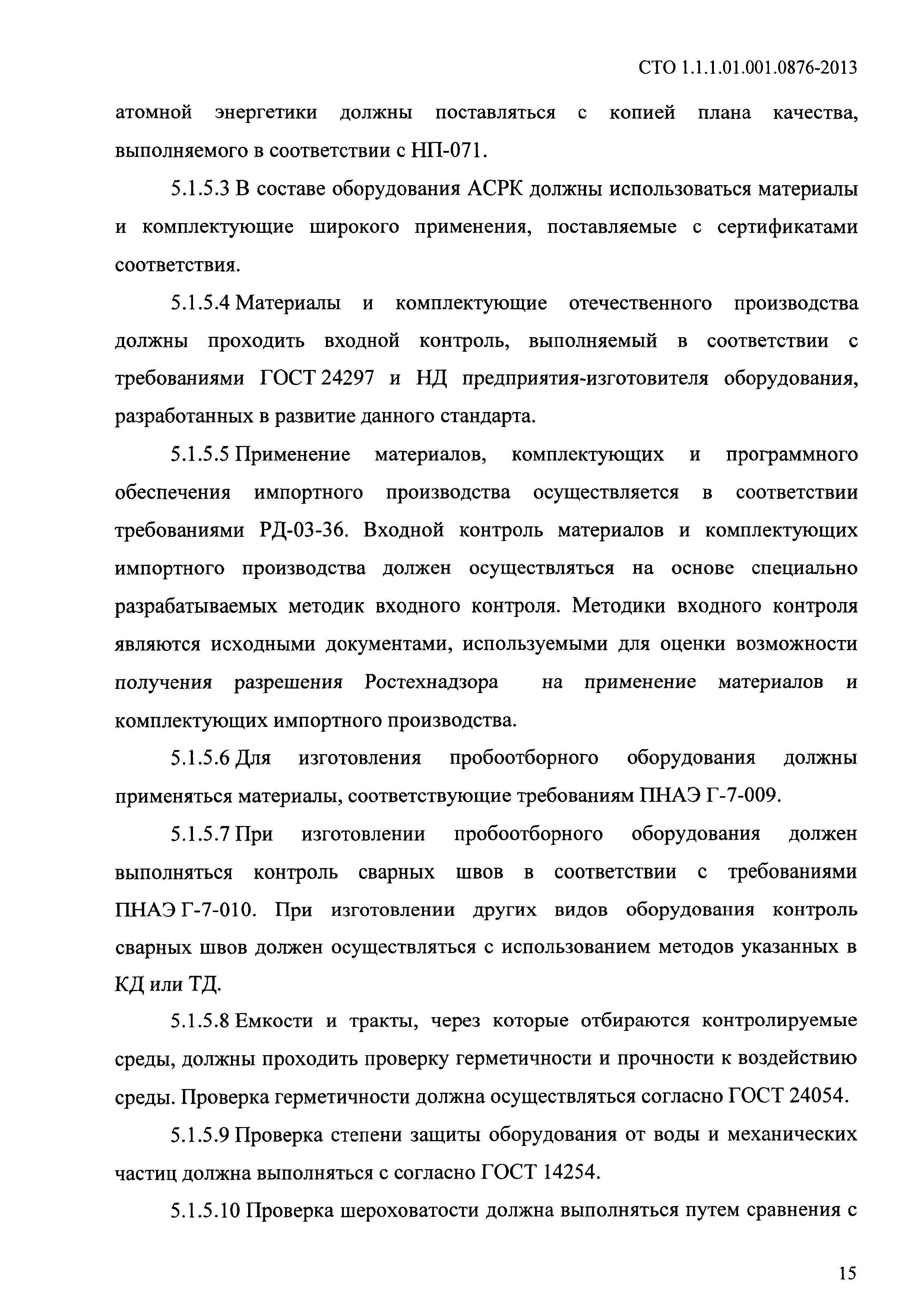 СТО 1.1.1.01.001.0876-2013

атомной энергетики должны поставляться с копией плана качества, выполняемого в соответствии с НП-071.

5.1.5.3 В составе оборудования АСРК должны использоваться материалы и комплектующие широкого применения, поставляемые с сертификатами соответствия.

5.1.5.4 Материалы и комплектующие отечественного производства должны проходить входной контроль, выполняемый в соответствии с требованиями ГОСТ 24297 и НД предприятия-изготовителя оборудования, разработанных в развитие данного стандарта.

5.1.5.5 Применение материалов, комплектующих и программного обеспечения импортного производства осуществляется в соответствии требованиями РД-03-36. Входной контроль материалов и комплектующих импортного производства должен осуществляться на основе специально разрабатываемых методик входного контроля. Методики входного контроля являются исходными документами, используемыми для оценки возможности получения разрешения Ростехнадзора на применение материалов и комплектующих импортного производства.

5.1.5.6 Для изготовления пробоотборного оборудования должны применяться материалы, соответствующие требованиям ПНАЭ Г-7-009.

5.1.5.7 При изготовлении пробоотборного оборудования должен выполняться контроль сварных швов в соответствии с требованиями ПНАЭ Г-7-010. При изготовлении других видов оборудования контроль сварных швов должен осуществляться с использованием методов указанных в КД или ТД.

5.1.5.8 Емкости и тракты, через которые отбираются контролируемые среды, должны проходить проверку герметичности и прочности к воздействию среды. Проверка герметичности должна осуществляться согласно ГОСТ 24054.

5.1.5.9 Проверка степени защиты оборудования от воды и механических частиц должна выполняться с согласно ГОСТ 14254.

5.1.5.10 Проверка шероховатости должна выполняться путем сравнения с

15